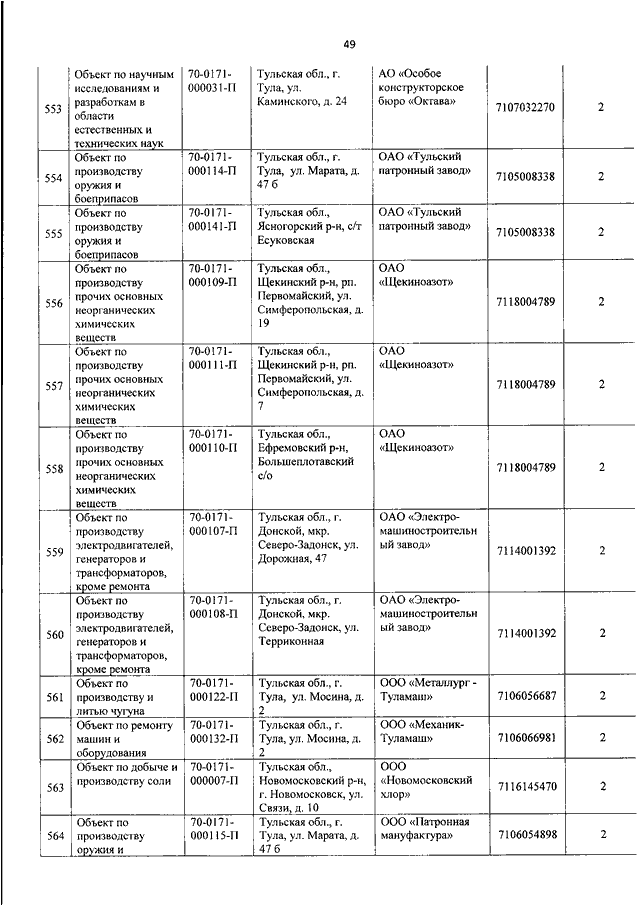 49

| 553 | Объект по научным исследованиям и разработкам в области естественных и технических наук | 70-0171-000031-П | Тульская обл., г. Тула, ул. Каминского, д. 24 | АО «Особое конструкторское бюро «Октава» | 7107032270 | 2 |
|---|---|---|---|---|---|---|
| 554 | Объект по производству оружия и боеприпасов | 70-0171-000114-П | Тульская обл., г. Тула, ул. Марата, д. 47 б | ОАО «Тульский патронный завод» | 7105008338 | 2 |
| 555 | Объект по производству оружия и боеприпасов | 70-0171-000141-П | Тульская обл., Ясногорский р-н, с/т Есуковская | ОАО «Тульский патронный завод» | 7105008338 | 2 |
| 556 | Объект по производству прочих основных неорганических химических веществ | 70-0171-000109-П | Тульская обл., Щекинский р-н, рп. Первомайский, ул. Симферопольская, д. 19 | ОАО «Щекиноазот» | 7118004789 | 2 |
| 557 | Объект по производству прочих основных неорганических химических веществ | 70-0171-000111-П | Тульская обл., Щекинский р-н, рп. Первомайский, ул. Симферопольская, д. 7 | ОАО «Щекиноазот» | 7118004789 | 2 |
| 558 | Объект по производству прочих основных неорганических химических веществ | 70-0171-000110-П | Тульская обл., Ефремовский р-н, Большеплотавский с/о | ОАО «Щекиноазот» | 7118004789 | 2 |
| 559 | Объект по производству электродвигателей, генераторов и трансформаторов, кроме ремонта | 70-0171-000107-П | Тульская обл., г. Донской, мкр. Северо-Задонск, ул. Дорожная, 47 | ОАО «Электро-машиностроительный завод» | 7114001392 | 2 |
| 560 | Объект по производству электродвигателей, генераторов и трансформаторов, кроме ремонта | 70-0171-000108-П | Тульская обл., г. Донской, мкр. Северо-Задонск, ул. Терриконная | ОАО «Электро-машиностроительный завод» | 7114001392 | 2 |
| 561 | Объект по производству и литью чугуна | 70-0171-000122-П | Тульская обл., г. Тула, ул. Мосина, д. 2 | ООО «Металлург - Туламаш» | 7106056687 | 2 |
| 562 | Объект по ремонту машин и оборудования | 70-0171-000132-П | Тульская обл., г. Тула, ул. Мосина, д. 2 | ООО «Механик-Туламаш» | 7106066981 | 2 |
| 563 | Объект по добыче и производству соли | 70-0171-000007-П | Тульская обл., Новомосковский р-н, г. Новомосковск, ул. Связи, д. 10 | ООО «Новомосковский хлор» | 7116145470 | 2 |
| 564 | Объект по производству оружия и | 70-0171-000115-П | Тульская обл., г. Тула, ул. Марата, д. 47 б | ООО «Патронная мануфактура» | 7106054898 | 2 |